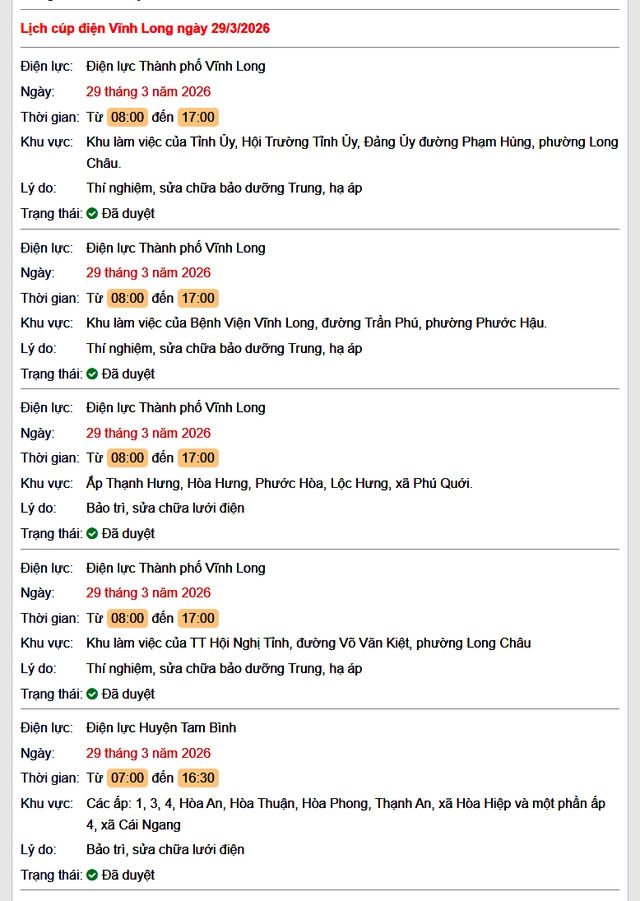 Lịch cúp điện Vĩnh Long ngày 29/3/2026

Điện lực: Điện lực Thành phố Vĩnh Long
Ngày: 29 tháng 3 năm 2026
Thời gian: Từ 08:00 đến 17:00
Khu vực: Khu làm việc của Tỉnh Ủy, Hội Trường Tỉnh Ủy, Đảng Ủy đường Phạm Hùng, phường Long Châu.
Lý do: Thí nghiệm, sửa chữa bảo dưỡng Trung, hạ áp
Trạng thái: Đã duyệt

Điện lực: Điện lực Thành phố Vĩnh Long
Ngày: 29 tháng 3 năm 2026
Thời gian: Từ 08:00 đến 17:00
Khu vực: Khu làm việc của Bệnh Viện Vĩnh Long, đường Trần Phú, phường Phước Hậu.
Lý do: Thí nghiệm, sửa chữa bảo dưỡng Trung, hạ áp
Trạng thái: Đã duyệt

Điện lực: Điện lực Thành phố Vĩnh Long
Ngày: 29 tháng 3 năm 2026
Thời gian: Từ 08:00 đến 17:00
Khu vực: Ấp Thạnh Hưng, Hòa Hưng, Phước Hòa, Lộc Hưng, xã Phú Quới.
Lý do: Bảo trì, sửa chữa lưới điện
Trạng thái: Đã duyệt

Điện lực: Điện lực Thành phố Vĩnh Long
Ngày: 29 tháng 3 năm 2026
Thời gian: Từ 08:00 đến 17:00
Khu vực: Khu làm việc của TT Hội Nghị Tỉnh, đường Võ Văn Kiệt, phường Long Châu
Lý do: Thí nghiệm, sửa chữa bảo dưỡng Trung, hạ áp
Trạng thái: Đã duyệt

Điện lực: Điện lực Huyện Tam Bình
Ngày: 29 tháng 3 năm 2026
Thời gian: Từ 07:00 đến 16:30
Khu vực: Các ấp: 1, 3, 4, Hòa An, Hòa Thuận, Hòa Phong, Thạnh An, xã Hòa Hiệp và một phần ấp 4, xã Cái Ngang
Lý do: Bảo trì, sửa chữa lưới điện
Trạng thái: Đã duyệt